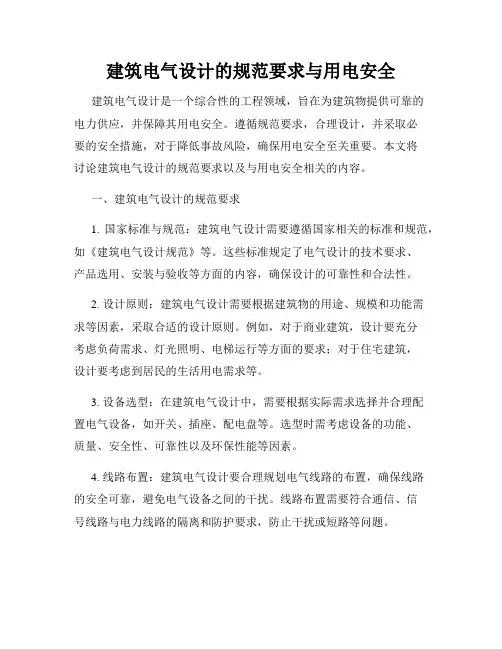 建筑电气设计的规范要求与用电安全

建筑电气设计是一个综合性的工程领域，旨在为建筑物提供可靠的电力供应，并保障其用电安全。遵循规范要求，合理设计，并采取必要的安全措施，对于降低事故风险，确保用电安全至关重要。本文将讨论建筑电气设计的规范要求以及与用电安全相关的内容。

一、建筑电气设计的规范要求

1. 国家标准与规范：建筑电气设计需要遵循国家相关的标准和规范，如《建筑电气设计规范》等。这些标准规定了电气设计的技术要求、产品选用、安装与验收等方面的内容，确保设计的可靠性和合法性。

2. 设计原则：建筑电气设计需要根据建筑物的用途、规模和功能需求等因素，采取合适的设计原则。例如，对于商业建筑，设计要充分考虑负荷需求、灯光照明、电梯运行等方面的要求；对于住宅建筑，设计要考虑到居民的生活用电需求等。

3. 设备选型：在建筑电气设计中，需要根据实际需求选择并合理配置电气设备，如开关、插座、配电盘等。选型时需考虑设备的功能、质量、安全性、可靠性以及环保性能等因素。

4. 线路布置：建筑电气设计要合理规划电气线路的布置，确保线路的安全可靠，避免电气设备之间的干扰。线路布置需要符合通信、信号线路与电力线路的隔离和防护要求，防止干扰或短路等问题。